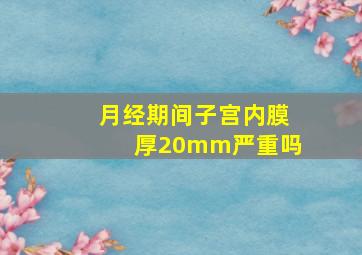 月经期间子宫内膜厚20mm严重吗